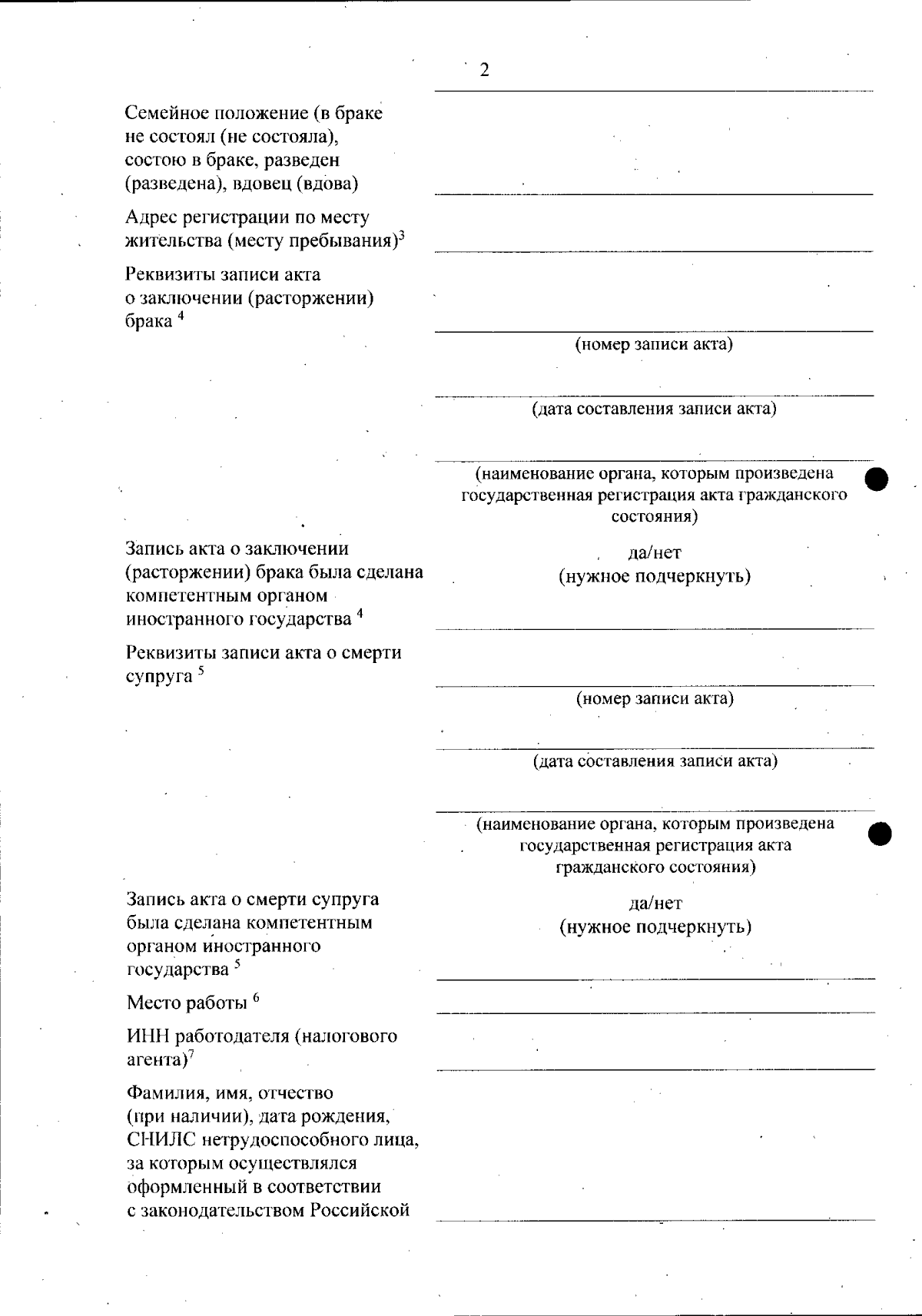 2

Семейное положение (в браке не состоял (не состояла), состою в браке, разведен (разведена), вдовец (вдова)

Адрес регистрации по месту жительства (месту пребывания)$^3$

Реквизиты записи акта о заключении (расторжении) брака $^4$

(номер записи акта)

(дата составления записи акта)

(наименование органа, которым произведена государственная регистрация акта гражданского состояния)

Запись акта о заключении (расторжении) брака была сделана компетентным органом иностранного государства $^4$

да/нет
(нужное подчеркнуть)

Реквизиты записи акта о смерти супруга $^5$

(номер записи акта)

(дата составления записи акта)

(наименование органа, которым произведена государственная регистрация акта гражданского состояния)

Запись акта о смерти супруга была сделана компетентным органом иностранного государства $^5$

да/нет
(нужное подчеркнуть)

Место работы $^6$

ИНН работодателя (налогового агента)$^7$

Фамилия, имя, отчество (при наличии), дата рождения, СНИЛС нетрудоспособного лица, за которым осуществлялся оформленный в соответствии с законодательством Российской